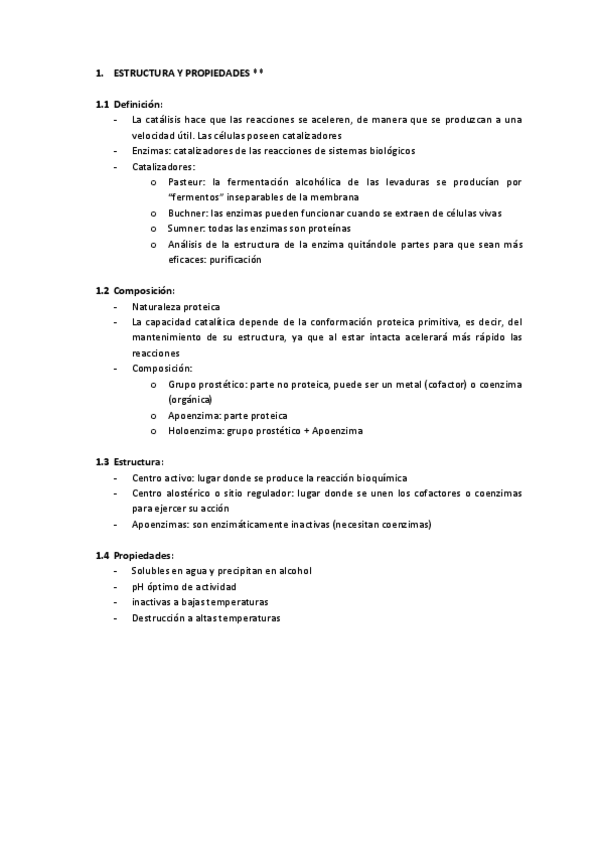 1. ESTRUCTURA Y PROPIEDADES **

1.1 Definición:
- La catálisis hace que las reacciones se aceleren, de manera que se produzcan a una velocidad útil. Las células poseen catalizadores
- Enzimas: catalizadores de las reacciones de sistemas biológicos
- Catalizadores:
  o Pasteur: la fermentación alcohólica de las levaduras se producían por "fermentos" inseparables de la membrana
  o Buchner: las enzimas pueden funcionar cuando se extraen de células vivas
  o Sumner: todas las enzimas son proteínas
  o Análisis de la estructura de la enzima quitándole partes para que sean más eficaces: purificación

1.2 Composición:
- Naturaleza proteica
- La capacidad catalítica depende de la conformación proteica primitiva, es decir, del mantenimiento de su estructura, ya que al estar intacta acelerará más rápido las reacciones
- Composición:
  o Grupo prostético: parte no proteica, puede ser un metal (cofactor) o coenzima (orgánica)
  o Apoenzima: parte proteica
  o Holoenzima: grupo prostético + Apoenzima

1.3 Estructura:
- Centro activo: lugar donde se produce la reacción bioquímica
- Centro alostérico o sitio regulador: lugar donde se unen los cofactores o coenzimas para ejercer su acción
- Apoenzimas: son enzimáticamente inactivas (necesitan coenzimas)

1.4 Propiedades:
- Solubles en agua y precipitan en alcohol
- pH óptimo de actividad
- inactivas a bajas temperaturas
- Destrucción a altas temperaturas